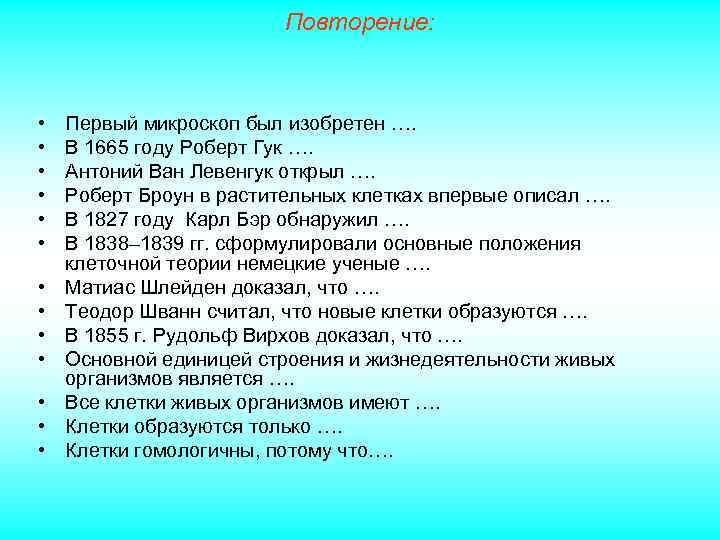 Повторение:

• Первый микроскоп был изобретен ….
• В 1665 году Роберт Гук ….
• Антоний Ван Левенгук открыл ….
• Роберт Броун в растительных клетках впервые описал ….
• В 1827 году Карл Бэр обнаружил ….
• В 1838–1839 гг. сформулировали основные положения клеточной теории немецкие ученые ….
• Матиас Шлейден доказал, что ….
• Теодор Шванн считал, что новые клетки образуются ….
• В 1855 г. Рудольф Вирхов доказал, что ….
• Основной единицей строения и жизнедеятельности живых организмов является ….
• Все клетки живых организмов имеют ….
• Клетки образуются только ….
• Клетки гомологичны, потому что….